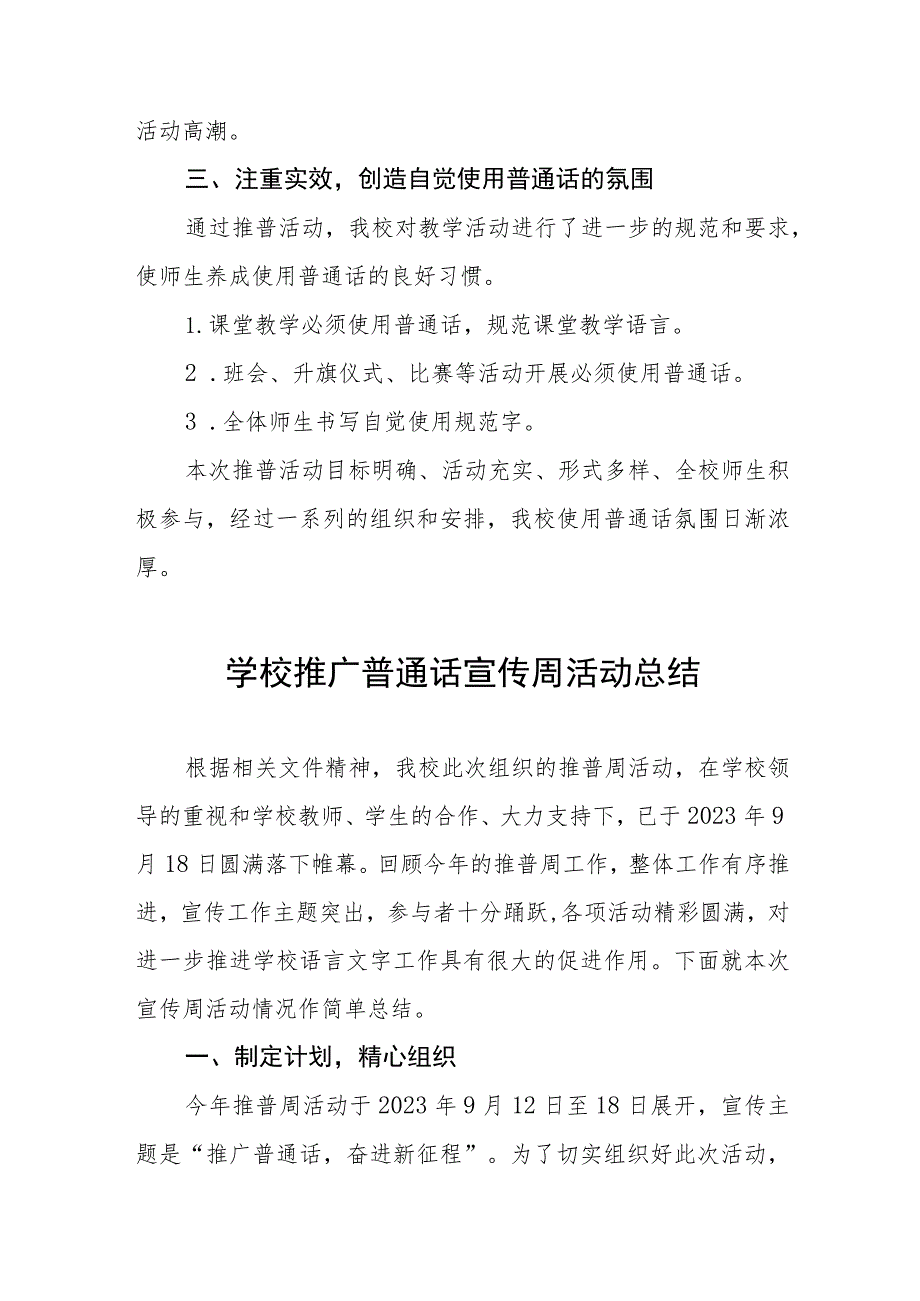 活动高潮。

三、注重实效，创造自觉使用普通话的氛围

通过推普活动，我校对教学活动进行了进一步的规范和要求，使师生养成使用普通话的良好习惯。

1.课堂教学必须使用普通话，规范课堂教学语言。

2．班会、升旗仪式、比赛等活动开展必须使用普通话。

3．全体师生书写自觉使用规范字。

本次推普活动目标明确、活动充实、形式多样、全校师生积极参与，经过一系列的组织和安排，我校使用普通话氛围日渐浓厚。

学校推广普通话宣传周活动总结

根据相关文件精神，我校此次组织的推普周活动，在学校领导的重视和学校教师、学生的合作、大力支持下，已于2023年9月18日圆满落下帷幕。回顾今年的推普周工作，整体工作有序推进，宣传工作主题突出，参与者十分踊跃,各项活动精彩圆满，对进一步推进学校语言文字工作具有很大的促进作用。下面就本次宣传周活动情况作简单总结。

一、制定计划，精心组织

今年推普周活动于2023年9月12日至18日展开，宣传主题是“推广普通话，奋进新征程”。为了切实组织好此次活动，